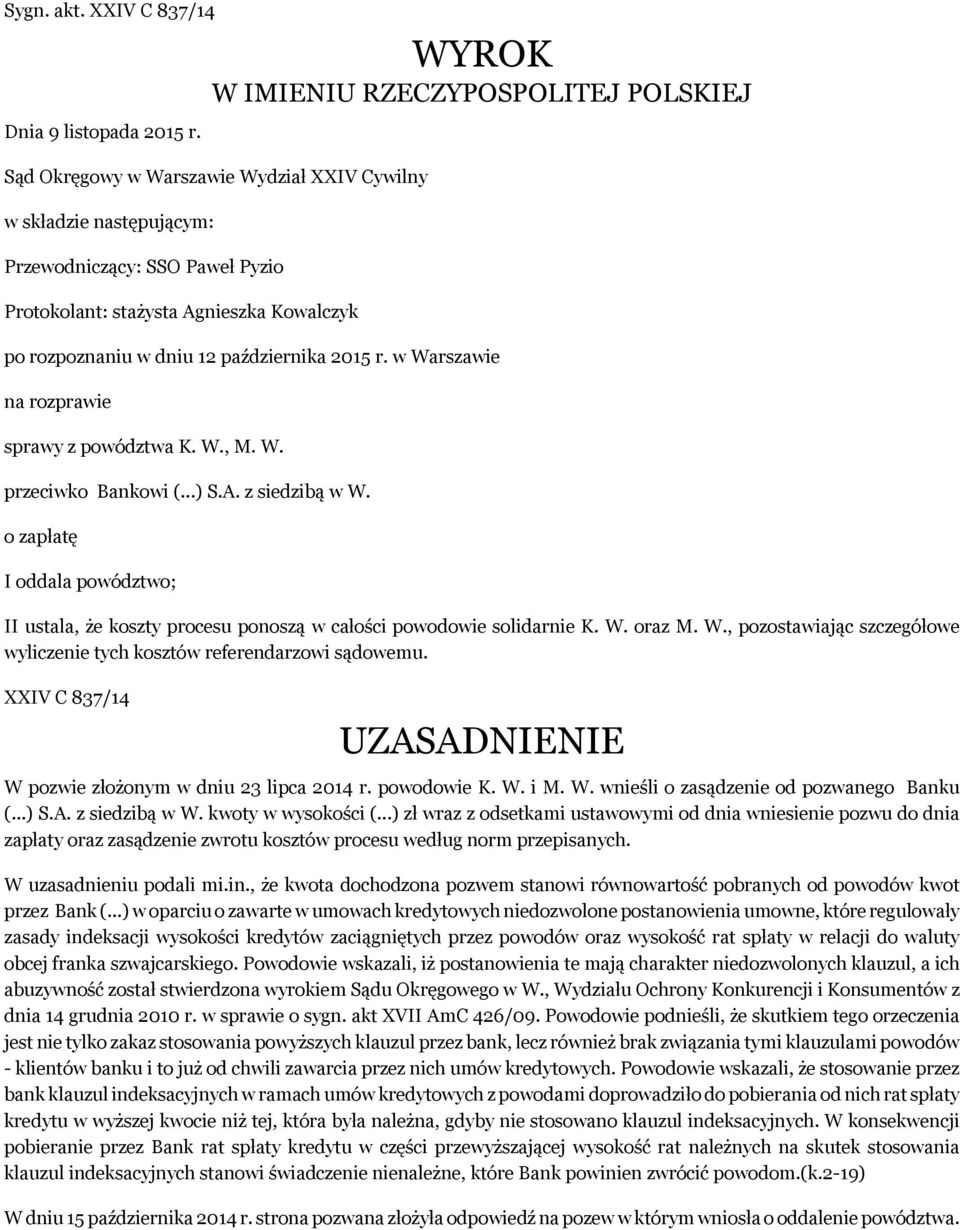 Sygn. akt. XXIV C 837/14

WYROK
W IMIENIU RZECZYPOSPOLITEJ POLSKIEJ

Dnia 9 listopada 2015 r.

Sąd Okręgowy w Warszawie Wydział XXIV Cywilny

w składzie następującym:

Przewodniczący: SSO Paweł Pyzio

Protokolant: stażysta Agnieszka Kowalczyk

po rozpoznaniu w dniu 12 października 2015 r. w Warszawie

na rozprawie

sprawy z powództwa K. W., M. W.

przeciwko Bankowi (...) S.A. z siedzibą w W.

o zapłatę

I oddala powództwo;

II ustala, że koszty procesu ponoszą w całości powodowie solidarnie K. W. oraz M. W., pozostawiając szczegółowe wyliczenie tych kosztów referendarzowi sądowemu.

XXIV C 837/14

UZASADNIENIE

W pozwie złożonym w dniu 23 lipca 2014 r. powodowie K. W. i M. W. wnieśli o zasądzenie od pozwanego Banku (...) S.A. z siedzibą w W. kwoty w wysokości (...) zł wraz z odsetkami ustawowymi od dnia wniesienie pozwu do dnia zapłaty oraz zasądzenie zwrotu kosztów procesu według norm przepisanych.

W uzasadnieniu podali mi.in., że kwota dochodzona pozwem stanowi równowartość pobranych od powodów kwot przez Bank (...) w oparciu o zawarte w umowach kredytowych niedozwolone postanowienia umowne, które regulowały zasady indeksacji wysokości kredytów zaciągniętych przez powodów oraz wysokość rat spłaty w relacji do waluty obcej franka szwajcarskiego. Powodowie wskazali, iż postanowienia te mają charakter niedozwolonych klauzul, a ich abuzywność został stwierdzona wyrokiem Sądu Okręgowego w W., Wydziału Ochrony Konkurencji i Konsumentów z dnia 14 grudnia 2010 r. w sprawie o sygn. akt XVII AmC 426/09. Powodowie podnieśli, że skutkiem tego orzeczenia jest nie tylko zakaz stosowania powyższych klauzul przez bank, lecz również brak związania tymi klauzulami powodów - klientów banku i to już od chwili zawarcia przez nich umów kredytowych. Powodowie wskazali, że stosowanie przez bank klauzul indeksacyjnych w ramach umów kredytowych z powodami doprowadziło do pobierania od nich rat spłaty kredytu w wyższej kwocie niż tej, która była należna, gdyby nie stosowano klauzul indeksacyjnych. W konsekwencji pobieranie przez Bank rat spłaty kredytu w części przewyższającej wysokość rat należnych na skutek stosowania klauzul indeksacyjnych stanowi świadczenie nienależne, które Bank powinien zwrócić powodom.(k.2-19)

W dniu 15 października 2014 r. strona pozwana złożyła odpowiedź na pozew w którym wniosła o oddalenie powództwa.